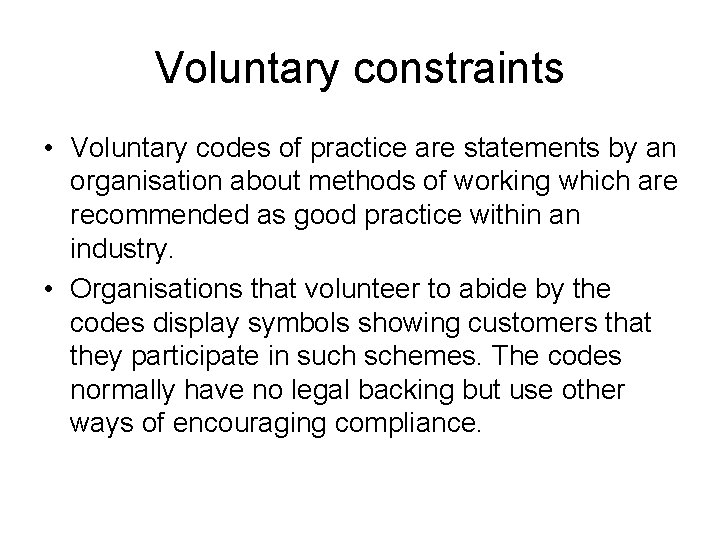 Voluntary constraints

• Voluntary codes of practice are statements by an organisation about methods of working which are recommended as good practice within an industry.
• Organisations that volunteer to abide by the codes display symbols showing customers that they participate in such schemes. The codes normally have no legal backing but use other ways of encouraging compliance.